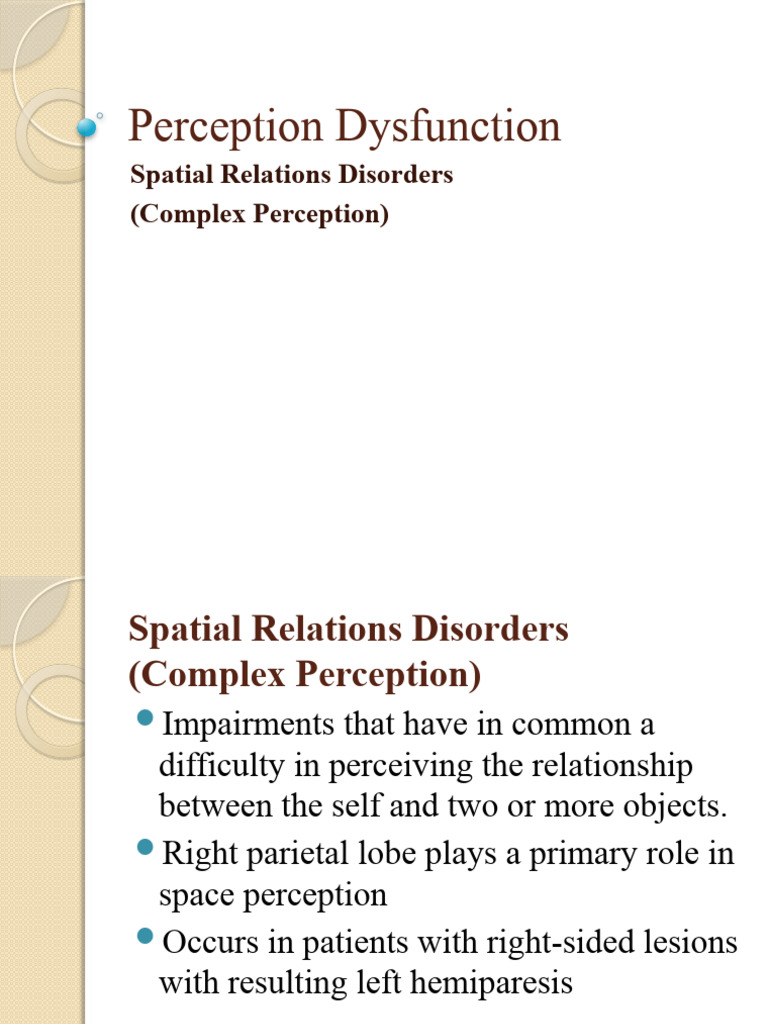 Perception Dysfunction

Spatial Relations Disorders
(Complex Perception)

Spatial Relations Disorders
(Complex Perception)

• Impairments that have in common a difficulty in perceiving the relationship between the self and two or more objects.
• Right parietal lobe plays a primary role in space perception
• Occurs in patients with right-sided lesions with resulting left hemiparesis